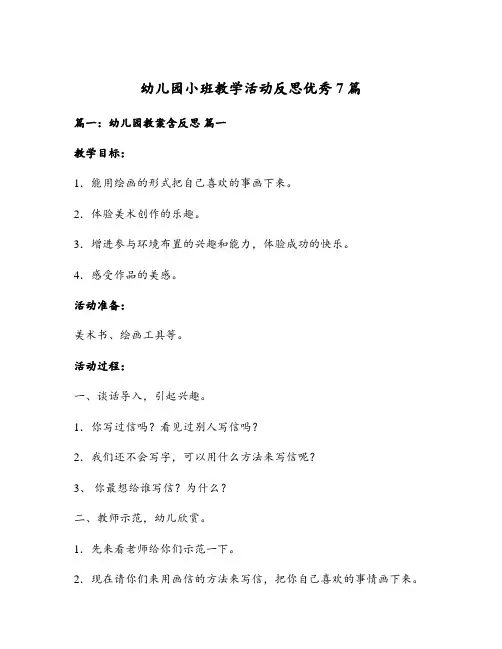 幼儿园小班教学活动反思优秀7篇

篇一：幼儿园教案含反思 篇一

教学目标：

1. 能用绘画的形式把自己喜欢的事画下来。

2. 体验美术创作的乐趣。

3. 增进参与环境布置的兴趣和能力，体验成功的快乐。

4. 感受作品的美感。

活动准备：

美术书、绘画工具等。

活动过程：

一、谈话导入，引起兴趣。

1. 你写过信吗？看见过别人写信吗？

2. 我们还不会写字，可以用什么方法来写信呢？

3、 你最想给谁写信？为什么？

二、教师示范，幼儿欣赏。

1. 先来看老师给你们示范一下。

2. 现在请你们来用画信的方法来写信，把你自己喜欢的事情画下来。